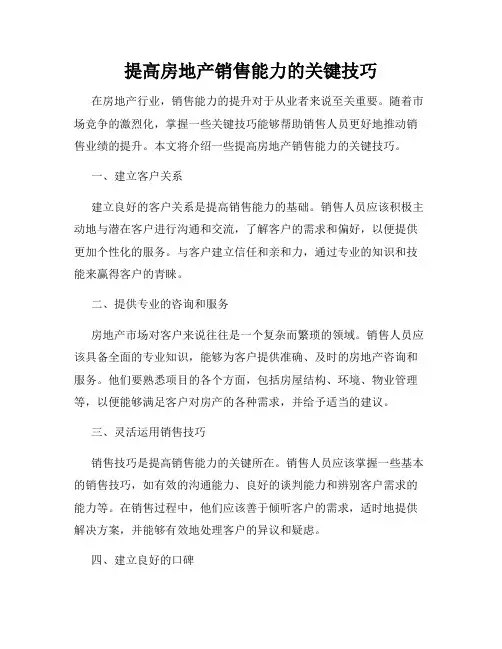 提高房地产销售能力的关键技巧

在房地产行业，销售能力的提升对于从业者来说至关重要。随着市场竞争的激烈化，掌握一些关键技巧能够帮助销售人员更好地推动销售业绩的提升。本文将介绍一些提高房地产销售能力的关键技巧。

一、建立客户关系

建立良好的客户关系是提高销售能力的基础。销售人员应该积极主动地与潜在客户进行沟通和交流，了解客户的需求和偏好，以便提供更加个性化的服务。与客户建立信任和亲和力，通过专业的知识和技能来赢得客户的青睐。

二、提供专业的咨询和服务

房地产市场对客户来说往往是一个复杂而繁琐的领域。销售人员应该具备全面的专业知识，能够为客户提供准确、及时的房地产咨询和服务。他们要熟悉项目的各个方面，包括房屋结构、环境、物业管理等，以便能够满足客户对房产的各种需求，并给予适当的建议。

三、灵活运用销售技巧

销售技巧是提高销售能力的关键所在。销售人员应该掌握一些基本的销售技巧，如有效的沟通能力、良好的谈判能力和辨别客户需求的能力等。在销售过程中，他们应该善于倾听客户的需求，适时地提供解决方案，并能够有效地处理客户的异议和疑虑。

四、建立良好的口碑